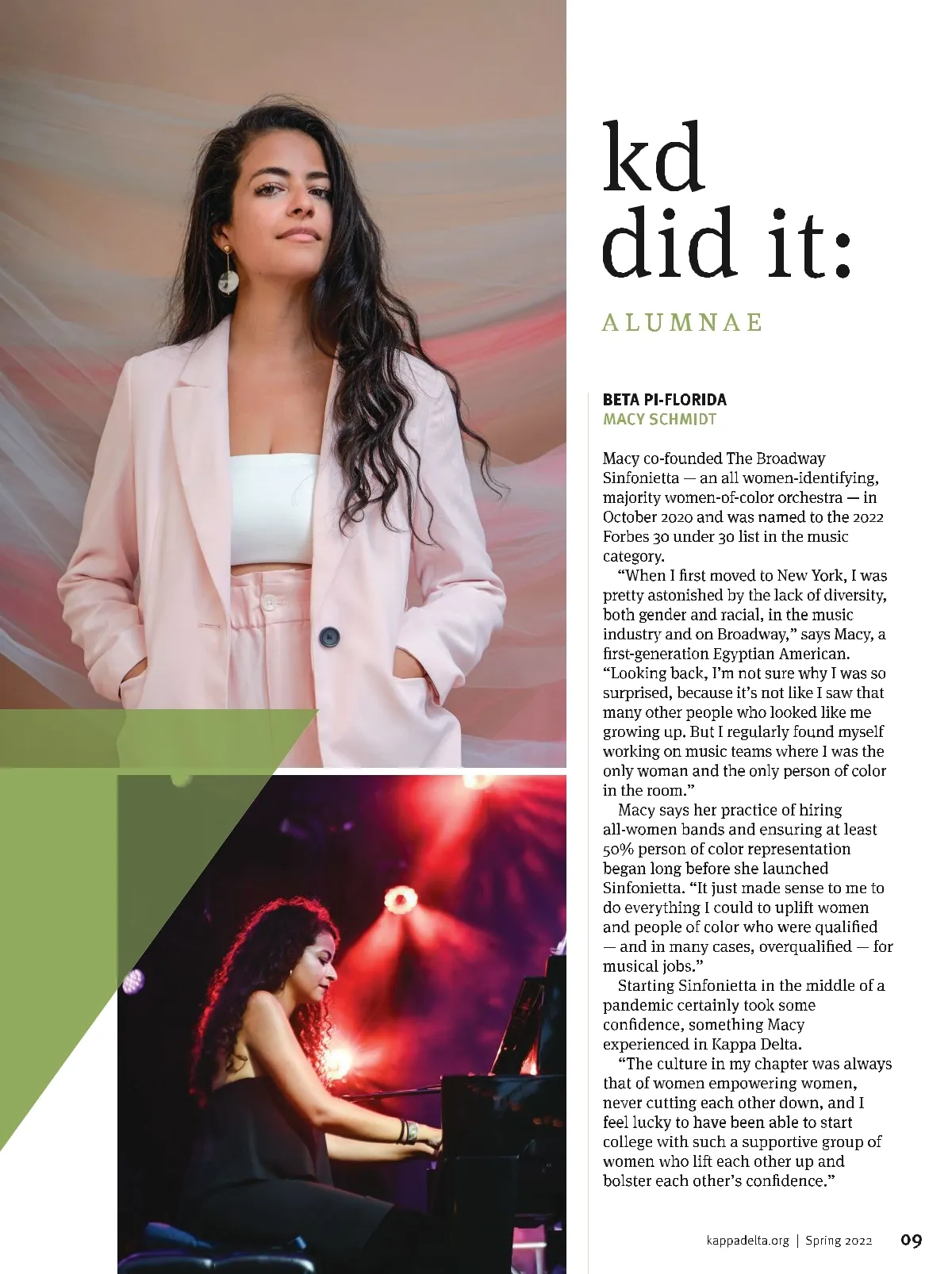 kd did it:

ALUMNAE

BETA PI-FLORIDA
MACY SCHMIDT

Macy co-founded The Broadway Sinfonietta — an all women-identifying, majority women-of-color orchestra — in October 2020 and was named to the 2022 Forbes 30 under 30 list in the music category.

"When I first moved to New York, I was pretty astonished by the lack of diversity, both gender and racial, in the music industry and on Broadway," says Macy, a first-generation Egyptian American. "Looking back, I'm not sure why I was so surprised, because it's not like I saw that many other people who looked like me growing up. But I regularly found myself working on music teams where I was the only woman and the only person of color in the room."

Macy says her practice of hiring all-women bands and ensuring at least 50% person of color representation began long before she launched Sinfonietta. "It just made sense to me to do everything I could to uplift women and people of color who were qualified — and in many cases, overqualified — for musical jobs."

Starting Sinfonietta in the middle of a pandemic certainly took some confidence, something Macy experienced in Kappa Delta.

"The culture in my chapter was always that of women empowering women, never cutting each other down, and I feel lucky to have been able to start college with such a supportive group of women who lift each other up and bolster each other's confidence."

kappadelta.org | Spring 2022 09